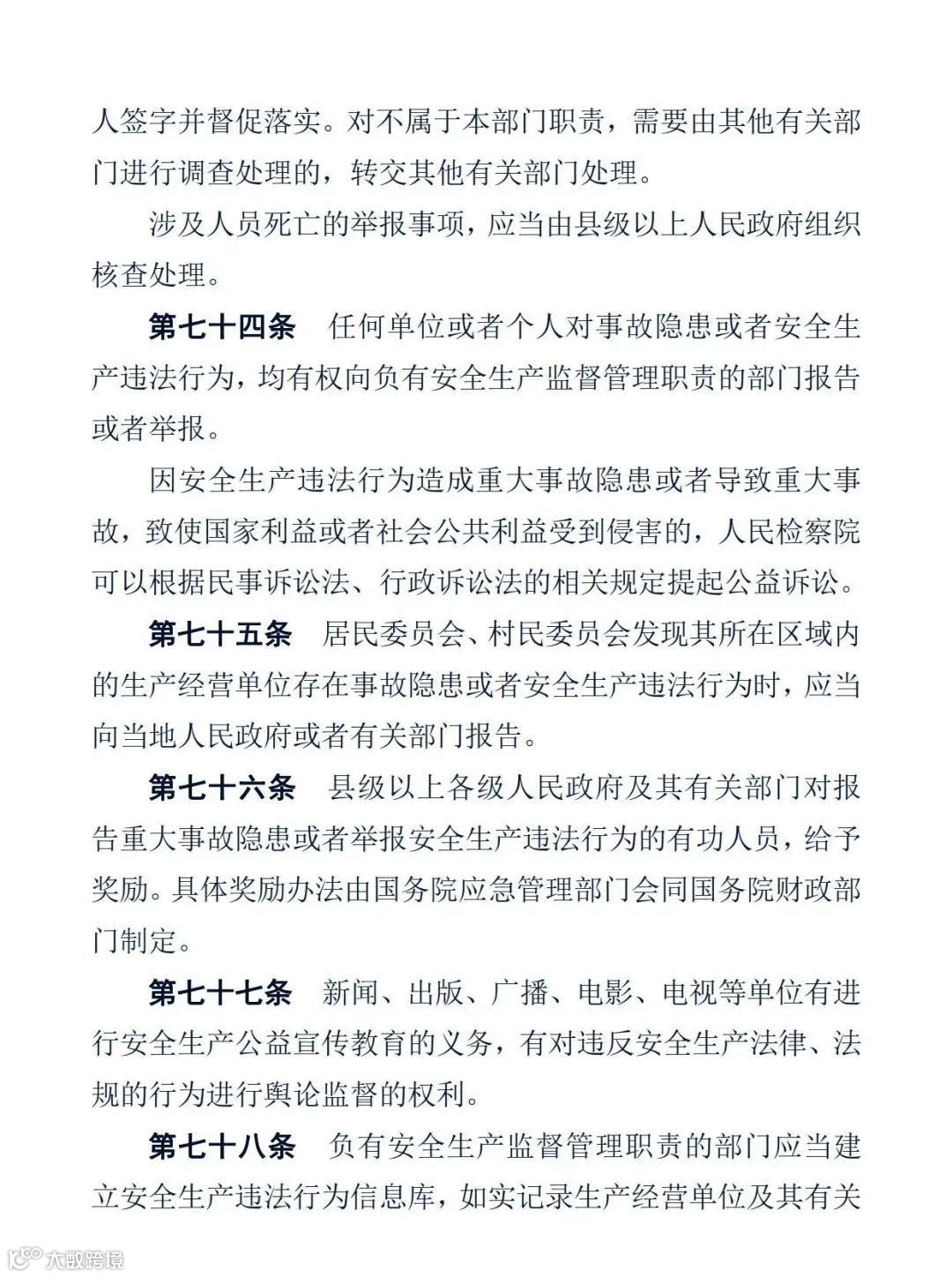 人签字并督促落实。对不属于本部门职责，需要由其他有关部门进行调查处理的，转交其他有关部门处理。

涉及人员死亡的举报事项，应当由县级以上人民政府组织核查处理。

第七十四条　任何单位或者个人对事故隐患或者安全生产违法行为，均有权向负有安全生产监督管理职责的部门报告或者举报。

因安全生产违法行为造成重大事故隐患或者导致重大事故，致使国家利益或者社会公共利益受到侵害的，人民检察院可以根据民事诉讼法、行政诉讼法的相关规定提起公益诉讼。

第七十五条　居民委员会、村民委员会发现其所在区域内的生产经营单位存在事故隐患或者安全生产违法行为时，应当向当地人民政府或者有关部门报告。

第七十六条　县级以上各级人民政府及其有关部门对报告重大事故隐患或者举报安全生产违法行为的有功人员，给予奖励。具体奖励办法由国务院应急管理部门会同国务院财政部门制定。

第七十七条　新闻、出版、广播、电影、电视等单位有进行安全生产公益宣传教育的义务，有对违反安全生产法律、法规的行为进行舆论监督的权利。

第七十八条　负有安全生产监督管理职责的部门应当建立安全生产违法行为信息库，如实记录生产经营单位及其有关

大数跨境